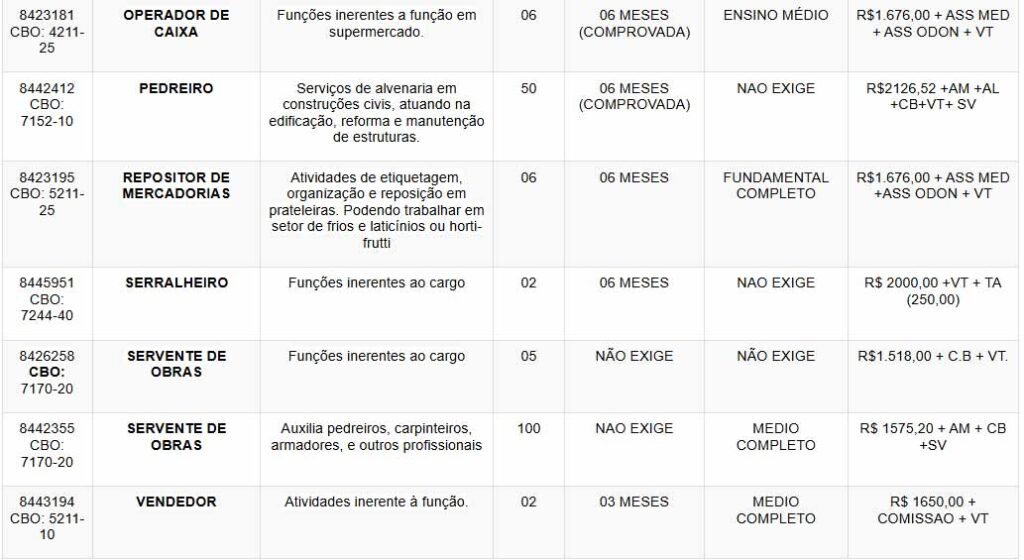 | | | | | | | |
|---|---|---|---|---|---|---|
| 8423181 CBO: 4211-25 | OPERADOR DE CAIXA | Funções inerentes a função em supermercado. | 06 | 06 MESES (COMPROVADA) | ENSINO MÉDIO | R$1.676,00 + ASS MED + ASS ODON + VT |
| 8442412 CBO: 7152-10 | PEDREIRO | Serviços de alvenaria em construções civis, atuando na edificação, reforma e manutenção de estruturas. | 50 | 06 MESES (COMPROVADA) | NAO EXIGE | R$2126,52 +AM +AL +CB+VT+ SV |
| 8423195 CBO: 5211-25 | REPOSITOR DE MERCADORIAS | Atividades de etiquetagem, organização e reposição em prateleiras. Podendo trabalhar em setor de frios e laticínios ou horti-frutti | 06 | 06 MESES | FUNDAMENTAL COMPLETO | R$1.676,00 + ASS MED +ASS ODON + VT |
| 8445951 CBO: 7244-40 | SERRALHEIRO | Funções inerentes ao cargo | 02 | 06 MESES | NAO EXIGE | R$ 2000,00 +VT + TA (250,00) |
| 8426258 CBO: 7170-20 | SERVENTE DE OBRAS | Funções inerentes ao cargo | 05 | NÃO EXIGE | NÃO EXIGE | R$1.518,00 + C.B + VT. |
| 8442355 CBO: 7170-20 | SERVENTE DE OBRAS | Auxilia pedreiros, carpinteiros, armadores, e outros profissionais | 100 | NAO EXIGE | MEDIO COMPLETO | R$ 1575,20 + AM + CB +SV |
| 8443194 CBO: 5211-10 | VENDEDOR | Atividades inerente à função. | 02 | 03 MESES | MEDIO COMPLETO | R$ 1650,00 + COMISSAO + VT |